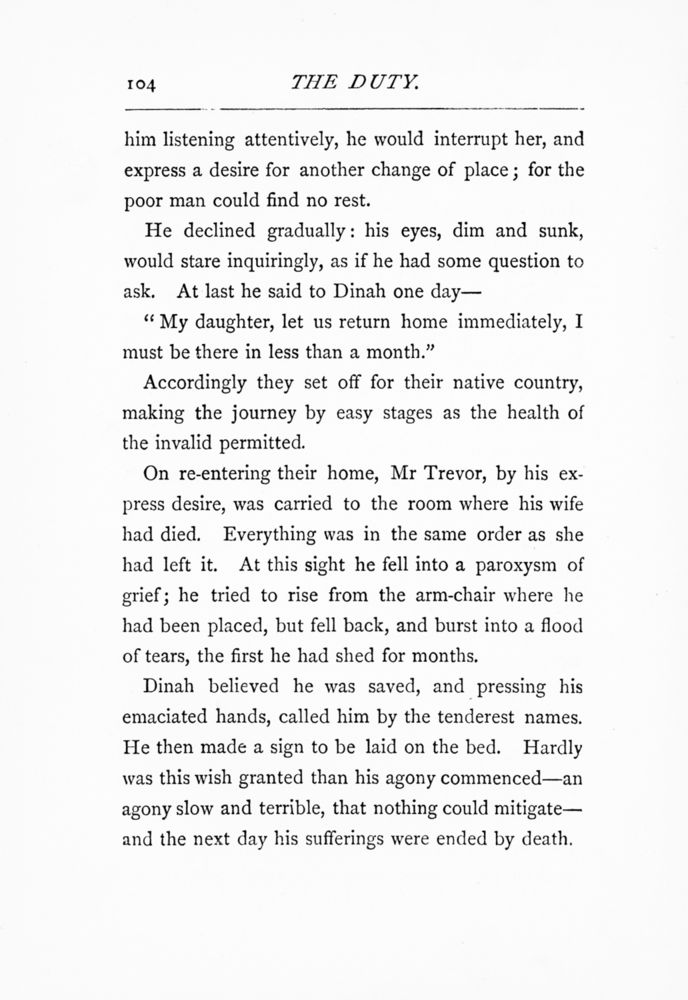 104 THE DUTY.

him listening attentively, he would interrupt her, and express a desire for another change of place; for the poor man could find no rest.

He declined gradually: his eyes, dim and sunk, would stare inquiringly, as if he had some question to ask. At last he said to Dinah one day—

"My daughter, let us return home immediately, I must be there in less than a month."

Accordingly they set off for their native country, making the journey by easy stages as the health of the invalid permitted.

On re-entering their home, Mr Trevor, by his express desire, was carried to the room where his wife had died. Everything was in the same order as she had left it. At this sight he fell into a paroxysm of grief; he tried to rise from the arm-chair where he had been placed, but fell back, and burst into a flood of tears, the first he had shed for months.

Dinah believed he was saved, and pressing his emaciated hands, called him by the tenderest names. He then made a sign to be laid on the bed. Hardly was this wish granted than his agony commenced—an agony slow and terrible, that nothing could mitigate—and the next day his sufferings were ended by death.